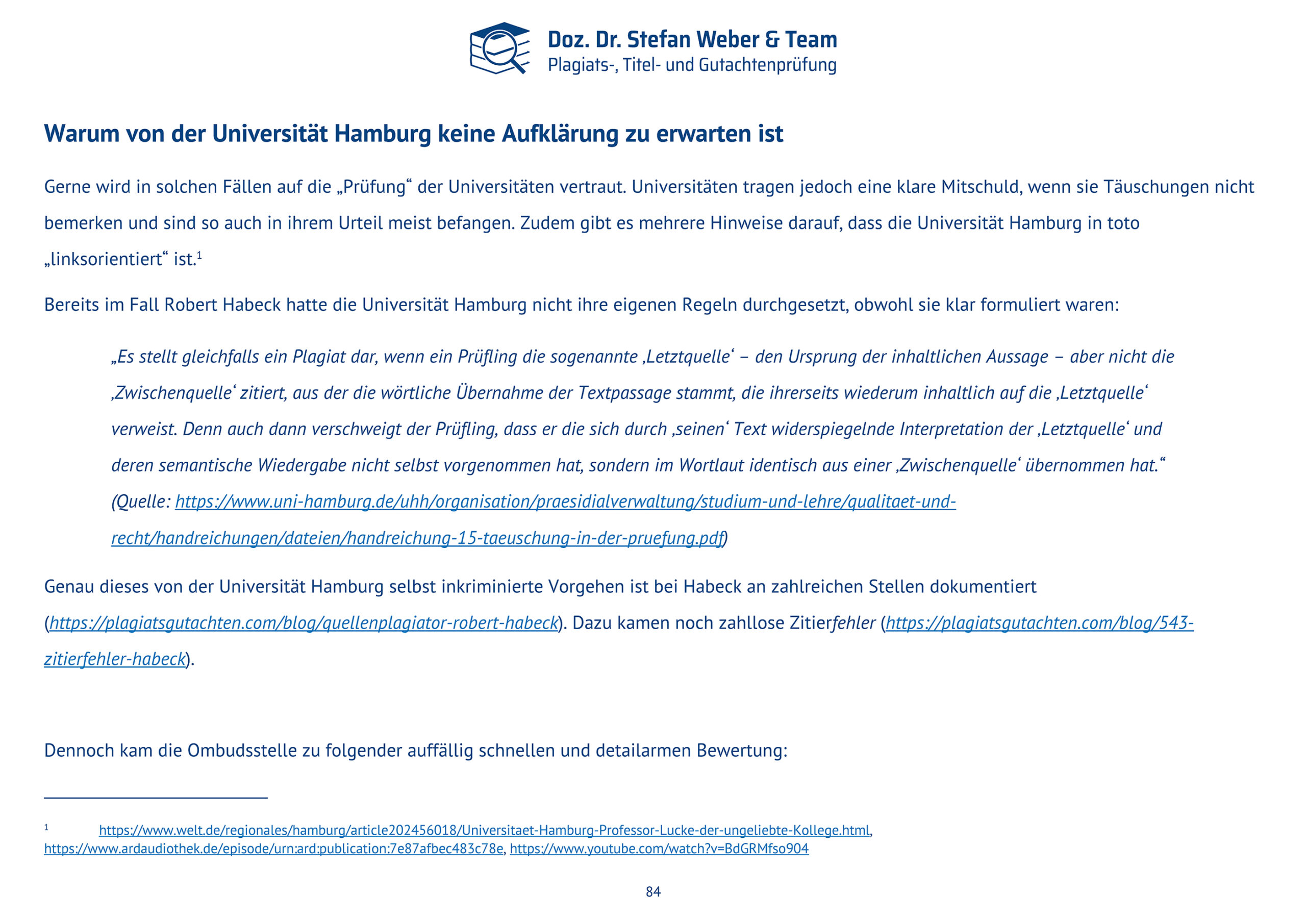 Doz. Dr. Stefan Weber & Team
Plagiats-, Titel- und Gutachtenprüfung

Warum von der Universität Hamburg keine Aufklärung zu erwarten ist

Gerne wird in solchen Fällen auf die „Prüfung“ der Universitäten vertraut. Universitäten tragen jedoch eine klare Mitschuld, wenn sie Täuschungen nicht bemerken und sind so auch in ihrem Urteil meist befangen. Zudem gibt es mehrere Hinweise darauf, dass die Universität Hamburg in toto „linksorientiert“ ist.$^1$

Bereits im Fall Robert Habeck hatte die Universität Hamburg nicht ihre eigenen Regeln durchgesetzt, obwohl sie klar formuliert waren:

„Es stellt gleichfalls ein Plagiat dar, wenn ein Prüfling die sogenannte ‚Letztquelle‘ – den Ursprung der inhaltlichen Aussage – aber nicht die ‚Zwischenquelle‘ zitiert, aus der die wörtliche Übernahme der Textpassage stammt, die ihrerseits wiederum inhaltlich auf die ‚Letztquelle‘ verweist. Denn auch dann verschweigt der Prüfling, dass er die sich durch ‚seinen‘ Text widerspiegelnde Interpretation der ‚Letztquelle‘ und deren semantische Wiedergabe nicht selbst vorgenommen hat, sondern im Wortlaut identisch aus einer ‚Zwischenquelle‘ übernommen hat.“ (Quelle: https://www.uni-hamburg.de/uhh/organisation/praesidialverwaltung/studium-und-lehre/qualitaet-und-recht/handreichungen/dateien/handreichung-15-taeuschung-in-der-pruefung.pdf)

Genau dieses von der Universität Hamburg selbst inkriminierte Vorgehen ist bei Habeck an zahlreichen Stellen dokumentiert (https://plagiatsgutachten.com/blog/quellenplagiator-robert-habeck). Dazu kamen noch zahllose Zitierfehler (https://plagiatsgutachten.com/blog/543-zitierfehler-habeck).

Dennoch kam die Ombudsstelle zu folgender auffällig schnellen und detailarmen Bewertung:

$^1$ https://www.welt.de/regionales/hamburg/article202456018/Universitaet-Hamburg-Professor-Lucke-der-ungeliebte-Kollege.html, https://www.ardaudiothek.de/episode/urn:ard:publication:7e87afbec483c78e, https://www.youtube.com/watch?v=BdGRMfso904

84